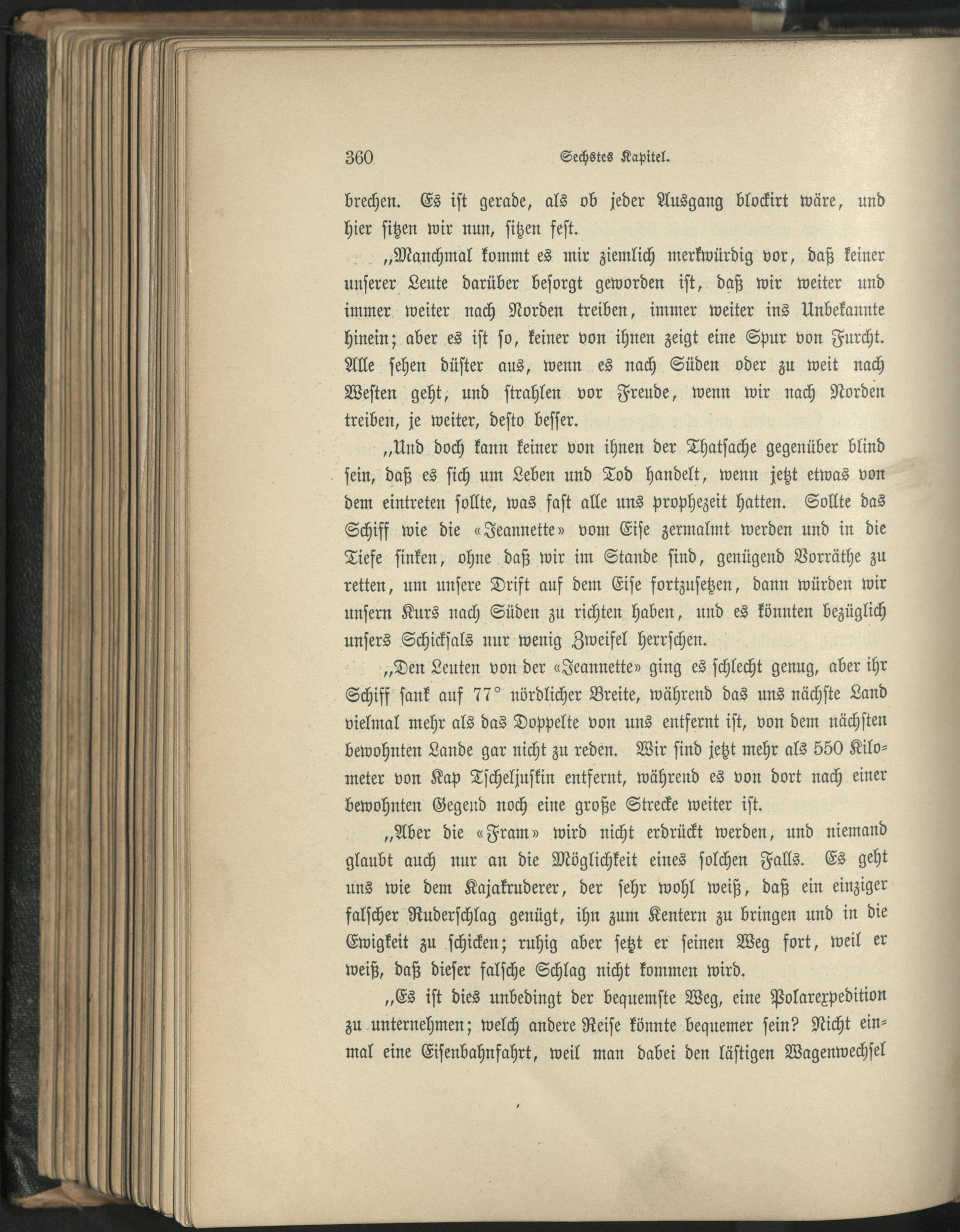 360 Sechstes Kapitel.

brechen. Es ist gerade, als ob jeder Ausgang blockirt wäre, und hier sitzen wir nun, sitzen fest.

„Manchmal kommt es mir ziemlich merkwürdig vor, daß keiner unserer Leute darüber besorgt geworden ist, daß wir weiter und immer weiter nach Norden treiben, immer weiter ins Unbekannte hinein; aber es ist so, keiner von ihnen zeigt eine Spur von Furcht. Alle sehen düster aus, wenn es nach Süden oder zu weit nach Westen geht, und strahlen vor Freude, wenn wir nach Norden treiben, je weiter, desto besser.

„Und doch kann keiner von ihnen der Thatsache gegenüber blind sein, daß es sich um Leben und Tod handelt, wenn jetzt etwas von dem eintreten sollte, was fast alle uns prophezeit hatten. Sollte das Schiff wie die «Jeannette» vom Eise zermalmt werden und in die Tiefe sinken, ohne daß wir im Stande sind, genügend Vorräthe zu retten, um unsere Drift auf dem Eise fortzusetzen, dann würden wir unsern Kurs nach Süden zu richten haben, und es könnten bezüglich unsers Schicksals nur wenig Zweifel herrschen.

„Den Leuten von der «Jeannette» ging es schlecht genug, aber ihr Schiff sank auf 77° nördlicher Breite, während das uns nächste Land vielmal mehr als das Doppelte von uns entfernt ist, von dem nächsten bewohnten Lande gar nicht zu reden. Wir sind jetzt mehr als 550 Kilometer von Kap Tscheljuskin entfernt, während es von dort nach einer bewohnten Gegend noch eine große Strecke weiter ist.

„Aber die «Fram» wird nicht erdrückt werden, und niemand glaubt auch nur an die Möglichkeit eines solchen Falls. Es geht uns wie dem Kajakruderer, der sehr wohl weiß, daß ein einziger falscher Ruderschlag genügt, ihn zum Kentern zu bringen und in die Ewigkeit zu schicken; ruhig aber setzt er seinen Weg fort, weil er weiß, daß dieser falsche Schlag nicht kommen wird.

„Es ist dies unbedingt der bequemste Weg, eine Polarexpedition zu unternehmen; welch andere Reise könnte bequemer sein? Nicht einmal eine Eisenbahnfahrt, weil man dabei den lästigen Wagenwechsel